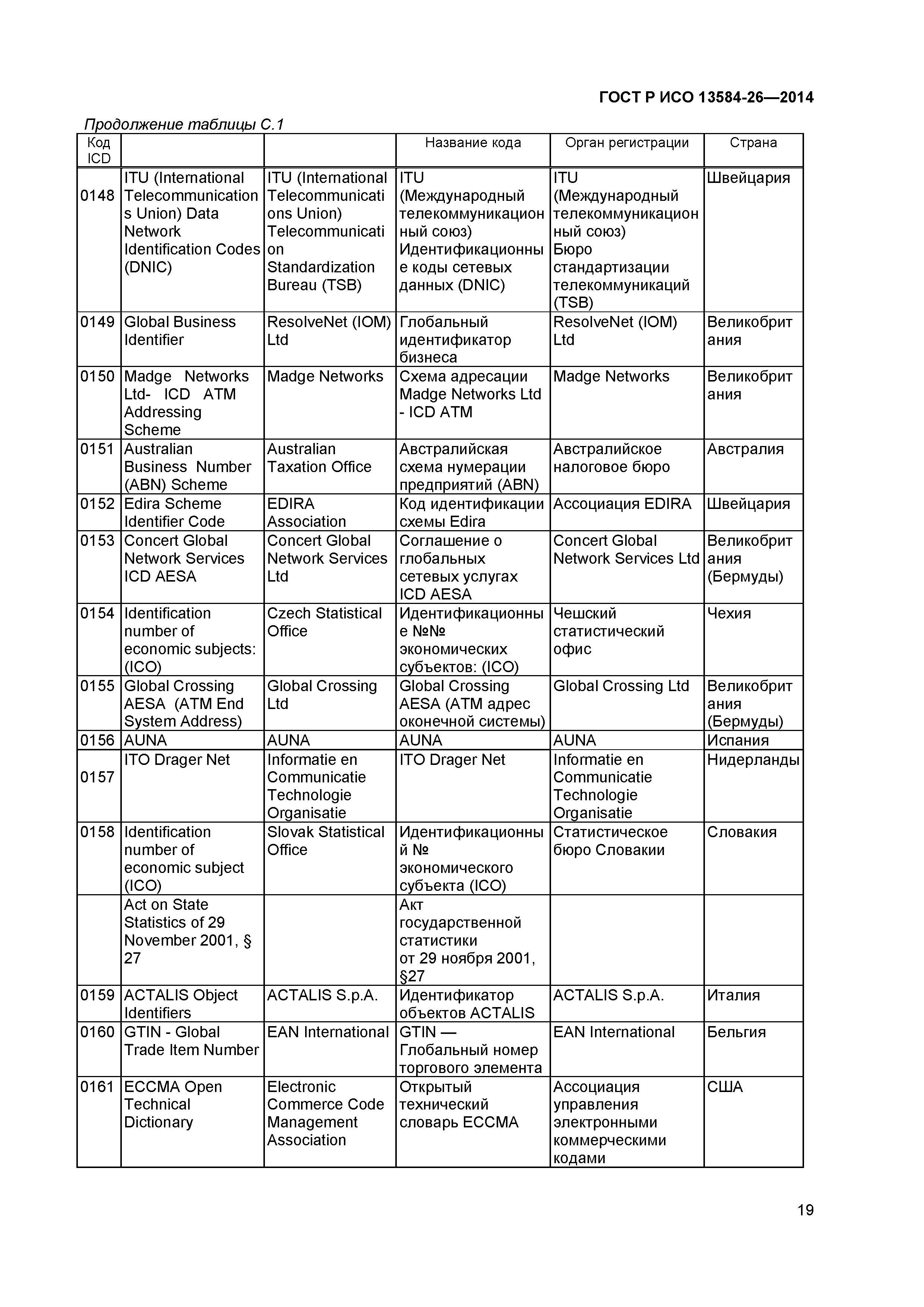 ГОСТ Р ИСО 13584-26—2014

Продолжение таблицы С.1

| Код ICD | | | Название кода | Орган регистрации | Страна |
|---|---|---|---|---|---|
| 0148 | ITU (International Telecommunications Union) Data Network Identification Codes (DNIC) | ITU (International Telecommunications Union) Telecommunication Standardization Bureau (TSB) | ITU (Международный телекоммуникационный союз) Идентификационные коды сетевых данных (DNIC) | ITU (Международный телекоммуникационный союз) Бюро стандартизации телекоммуникаций (TSB) | Швейцария |
| 0149 | Global Business Identifier | ResolveNet (IOM) Ltd | Глобальный идентификатор бизнеса | ResolveNet (IOM) Ltd | Великобритания |
| 0150 | Madge Networks Ltd- ICD ATM Addressing Scheme | Madge Networks | Схема адресации Madge Networks Ltd - ICD ATM | Madge Networks | Великобритания |
| 0151 | Australian Business Number (ABN) Scheme | Australian Taxation Office | Австралийская схема нумерации предприятий (ABN) | Австралийское налоговое бюро | Австралия |
| 0152 | Edira Scheme Identifier Code | EDIRA Association | Код идентификации схемы Edira | Ассоциация EDIRA | Швейцария |
| 0153 | Concert Global Network Services ICD AESA | Concert Global Network Services Ltd | Соглашение о глобальных сетевых услугах ICD AESA | Concert Global Network Services Ltd | Великобритания (Бермуды) |
| 0154 | Identification number of economic subjects: (ICO) | Czech Statistical Office | Идентификационные №№ экономических субъектов: (ICO) | Чешский статистический офис | Чехия |
| 0155 | Global Crossing AESA (ATM End System Address) | Global Crossing Ltd | Global Crossing AESA (ATM адрес оконечной системы) | Global Crossing Ltd | Великобритания (Бермуды) |
| 0156 | AUNA | AUNA | AUNA | AUNA | Испания |
| 0157 | ITO Drager Net | Informatie en Communicatie Technologie Organisatie | ITO Drager Net | Informatie en Communicatie Technologie Organisatie | Нидерланды |
| 0158 | Identification number of economic subject (ICO) | Slovak Statistical Office | Идентификационный № экономического субъекта (ICO) | Статистическое бюро Словакии | Словакия |
| | Act on State Statistics of 29 November 2001, § 27 | | Акт государственной статистики от 29 ноября 2001, §27 | | |
| 0159 | ACTALIS Object Identifiers | ACTALIS S.p.A. | Идентификатор объектов ACTALIS | ACTALIS S.p.A. | Италия |
| 0160 | GTIN - Global Trade Item Number | EAN International | GTIN — Глобальный номер торгового элемента | EAN International | Бельгия |
| 0161 | ECCMA Open Technical Dictionary | Electronic Commerce Code Management Association | Открытый технический словарь ECCMA | Ассоциация управления электронными коммерческими кодами | США |

19